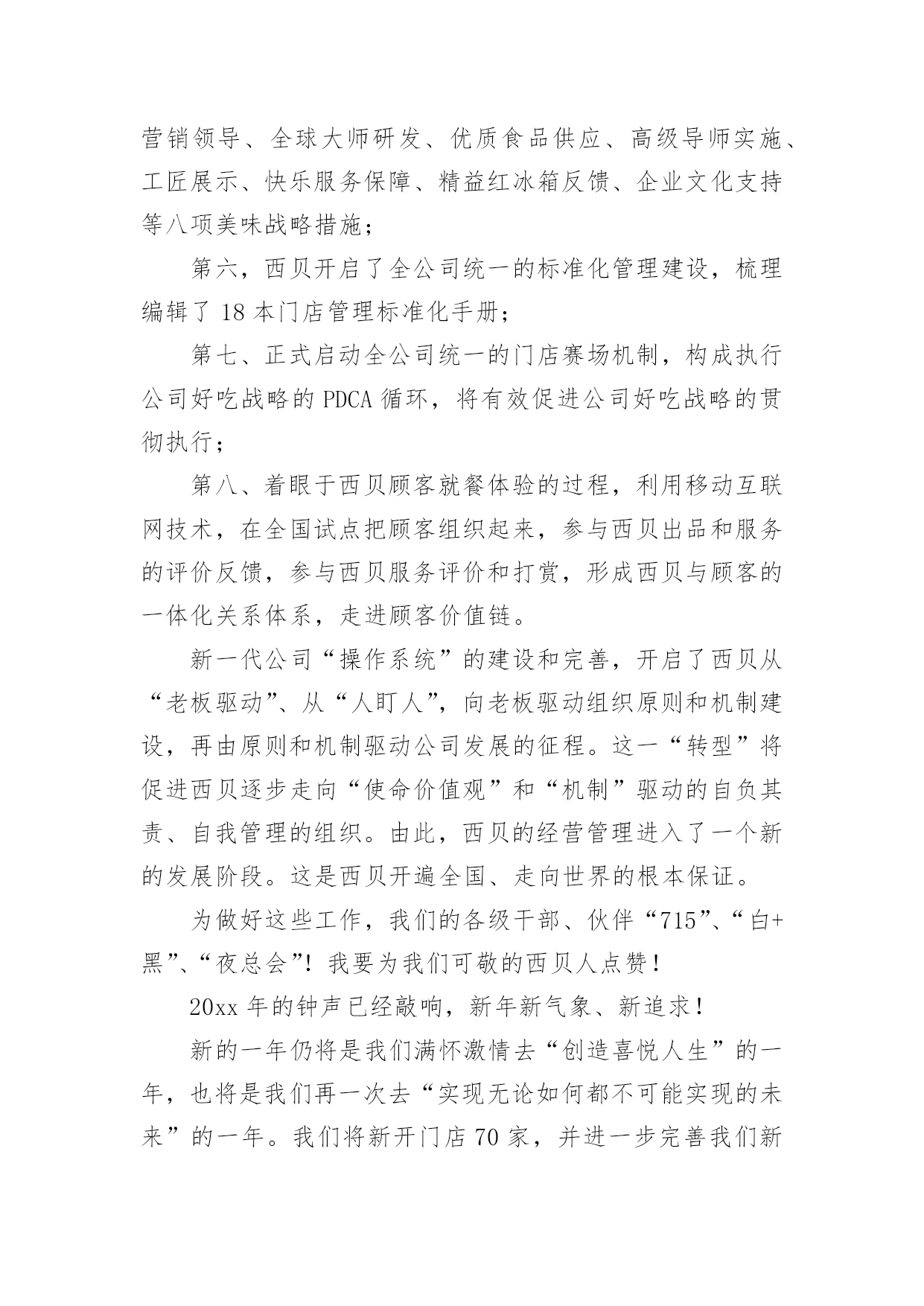 营销领导、全球大师研发、优质食品供应、高级导师实施、工匠展示、快乐服务保障、精益红冰箱反馈、企业文化支持等八项美味战略措施；

第六，西贝开启了全公司统一的标准化管理建设，梳理编辑了 18 本门店管理标准化手册；

第七、正式启动全公司统一的门店赛场机制，构成执行公司好吃战略的 PDCA 循环，将有效促进公司好吃战略的贯彻执行；

第八、着眼于西贝顾客就餐体验的过程，利用移动互联网技术，在全国试点把顾客组织起来，参与西贝出品和服务的评价反馈，参与西贝服务评价和打赏，形成西贝与顾客的一体化关系体系，走进顾客价值链。

新一代公司“操作系统”的建设和完善，开启了西贝从“老板驱动”、从“人盯人”，向老板驱动组织原则和机制建设，再由原则和机制驱动公司发展的征程。这一“转型”将促进西贝逐步走向“使命价值观”和“机制”驱动的自负其责、自我管理的组织。由此，西贝的经营管理进入了一个新的发展阶段。这是西贝开遍全国、走向世界的根本保证。

为做好这些工作，我们的各级干部、伙伴“715”、“白+黑”、“夜总会”！我要为我们可敬的西贝人点赞！

20xx 年的钟声已经敲响，新年新气象、新追求！

新的一年仍将是我们满怀激情去“创造喜悦人生”的一年，也将是我们再一次去“实现无论如何都不可能实现的未来”的一年。我们将新开门店 70 家，并进一步完善我们新